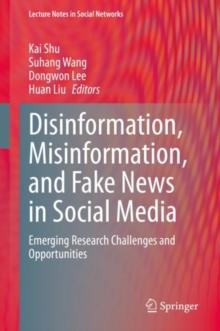 Lecture Notes in Social Networks

Kai Shu
Suhang Wang
Dongwon Lee
Huan Liu Editors

Disinformation, Misinformation, and Fake News in Social Media

Emerging Research Challenges and Opportunities

Springer